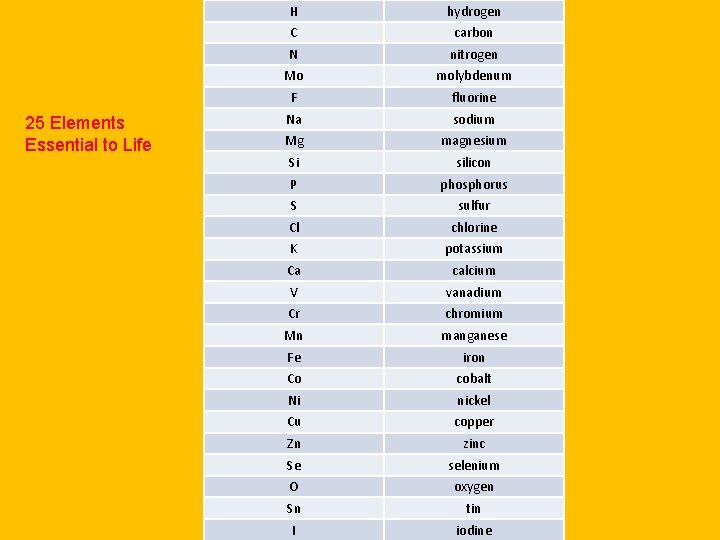 25 Elements Essential to Life

| H | hydrogen |
|---|---|
| C | carbon |
| N | nitrogen |
| Mo | molybdenum |
| F | fluorine |
| Na | sodium |
| Mg | magnesium |
| Si | silicon |
| P | phosphorus |
| S | sulfur |
| Cl | chlorine |
| K | potassium |
| Ca | calcium |
| V | vanadium |
| Cr | chromium |
| Mn | manganese |
| Fe | iron |
| Co | cobalt |
| Ni | nickel |
| Cu | copper |
| Zn | zinc |
| Se | selenium |
| O | oxygen |
| Sn | tin |
| I | iodine |